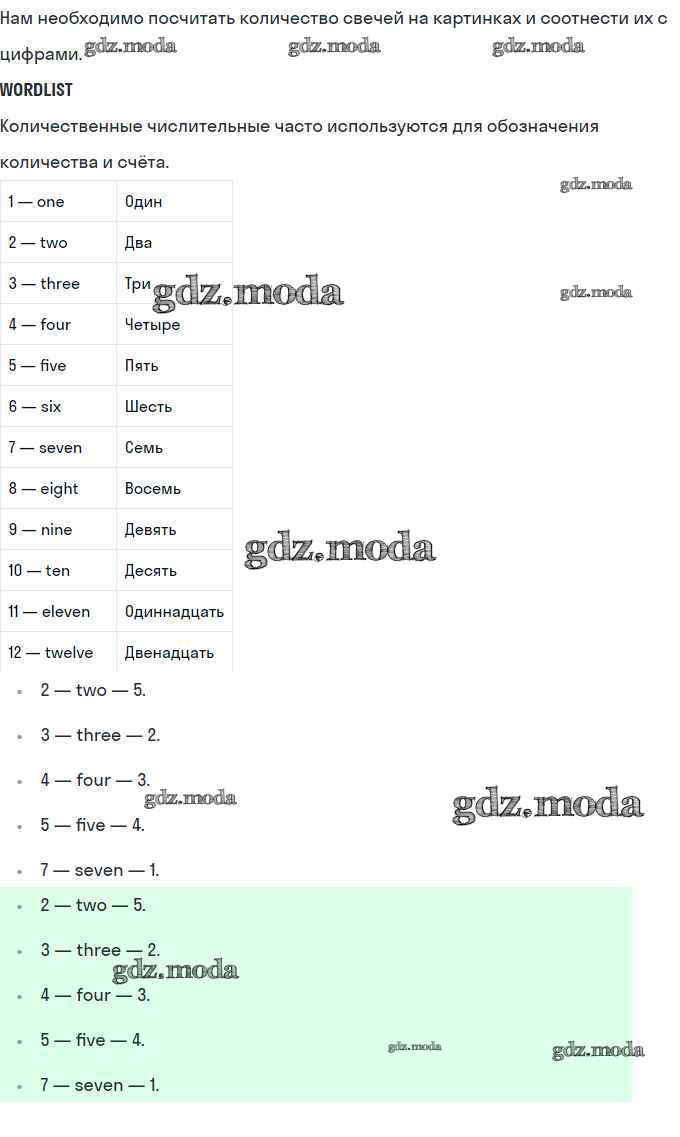 Нам необходимо посчитать количество свечей на картинках и соотнести их с цифрами. gdz.moda gdz.moda gdz.moda

WORDLIST

Количественные числительные часто используются для обозначения количества и счёта.

gdz.moda

| 1 — one | Один |
|---|---|
| 2 — two | Два |
| 3 — three | Три |
| 4 — four | Четыре |
| 5 — five | Пять |
| 6 — six | Шесть |
| 7 — seven | Семь |
| 8 — eight | Восемь |
| 9 — nine | Девять |
| 10 — ten | Десять |
| 11 — eleven | Одиннадцать |
| 12 — twelve | Двенадцать |

gdz.moda gdz.moda gdz.moda

- 2 — two — 5.
- 3 — three — 2.
- 4 — four — 3.
- 5 — five — 4.
- 7 — seven — 1.

gdz.moda gdz.moda

- 2 — two — 5.
- 3 — three — 2.
- 4 — four — 3.
- 5 — five — 4.
- 7 — seven — 1.

gdz.moda gdz.moda gdz.moda